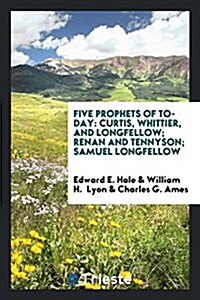 FIVE PROPHETS OF TO-DAY: CURTIS, WHITTIER, AND LONGFELLOW; RENAN AND TENNYSON; SAMUEL LONGFELLOW

Edward E. Hale & William H. Lyon & Charles G. Ames

Trieste